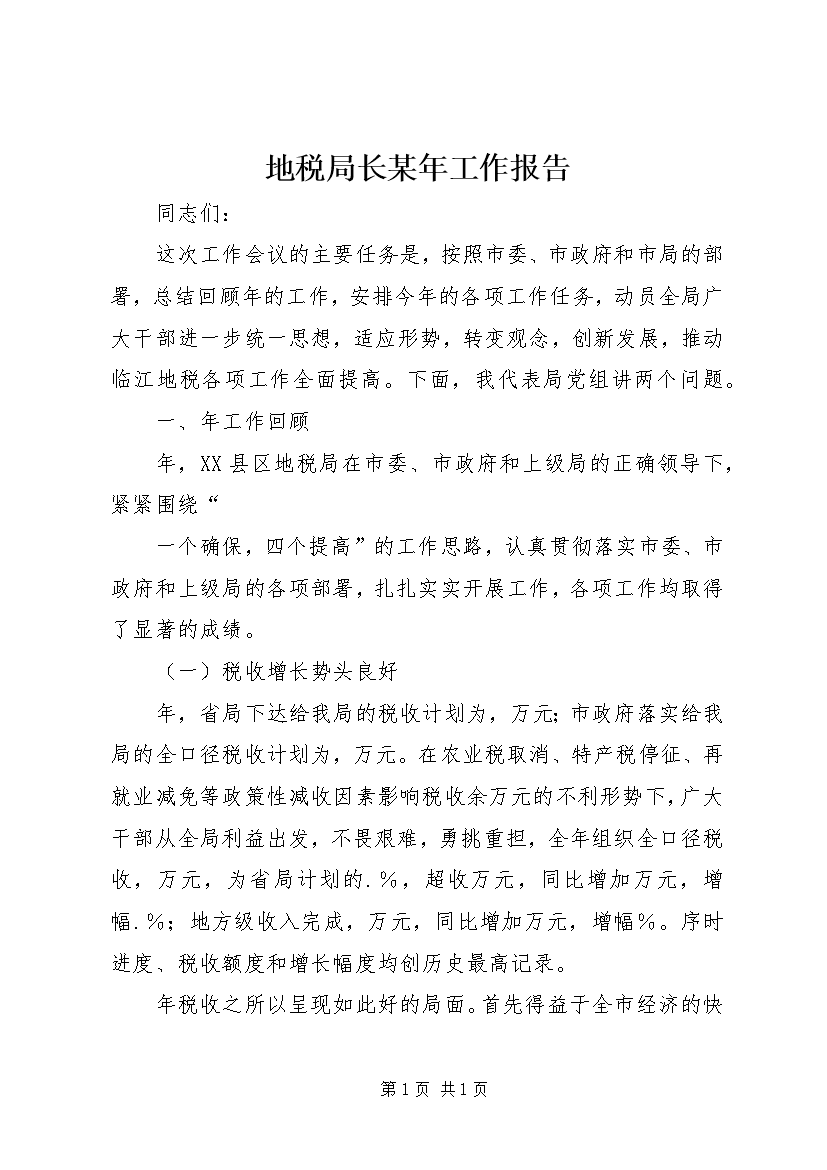 地税局长某年工作报告

同志们：

这次工作会议的主要任务是，按照市委、市政府和市局的部署，总结回顾年的工作，安排今年的各项工作任务，动员全局广大干部进一步统一思想，适应形势，转变观念，创新发展，推动临江地税各项工作全面提高。下面，我代表局党组讲两个问题。

一、年工作回顾

年，XX县区地税局在市委、市政府和上级局的正确领导下，紧紧围绕“

一个确保，四个提高”的工作思路，认真贯彻落实市委、市政府和上级局的各项部署，扎扎实实开展工作，各项工作均取得了显著的成绩。

（一）税收增长势头良好

年，省局下达给我局的税收计划为，万元；市政府落实给我局的全口径税收计划为，万元。在农业税取消、特产税停征、再就业减免等政策性减收因素影响税收余万元的不利形势下，广大干部从全局利益出发，不畏艰难，勇挑重担，全年组织全口径税收，万元，为省局计划的.％，超收万元，同比增加万元，增幅.％；地方级收入完成，万元，同比增加万元，增幅％。序时进度、税收额度和增长幅度均创历史最高记录。

年税收之所以呈现如此好的局面。首先得益于全市经济的快

第1页 共1页